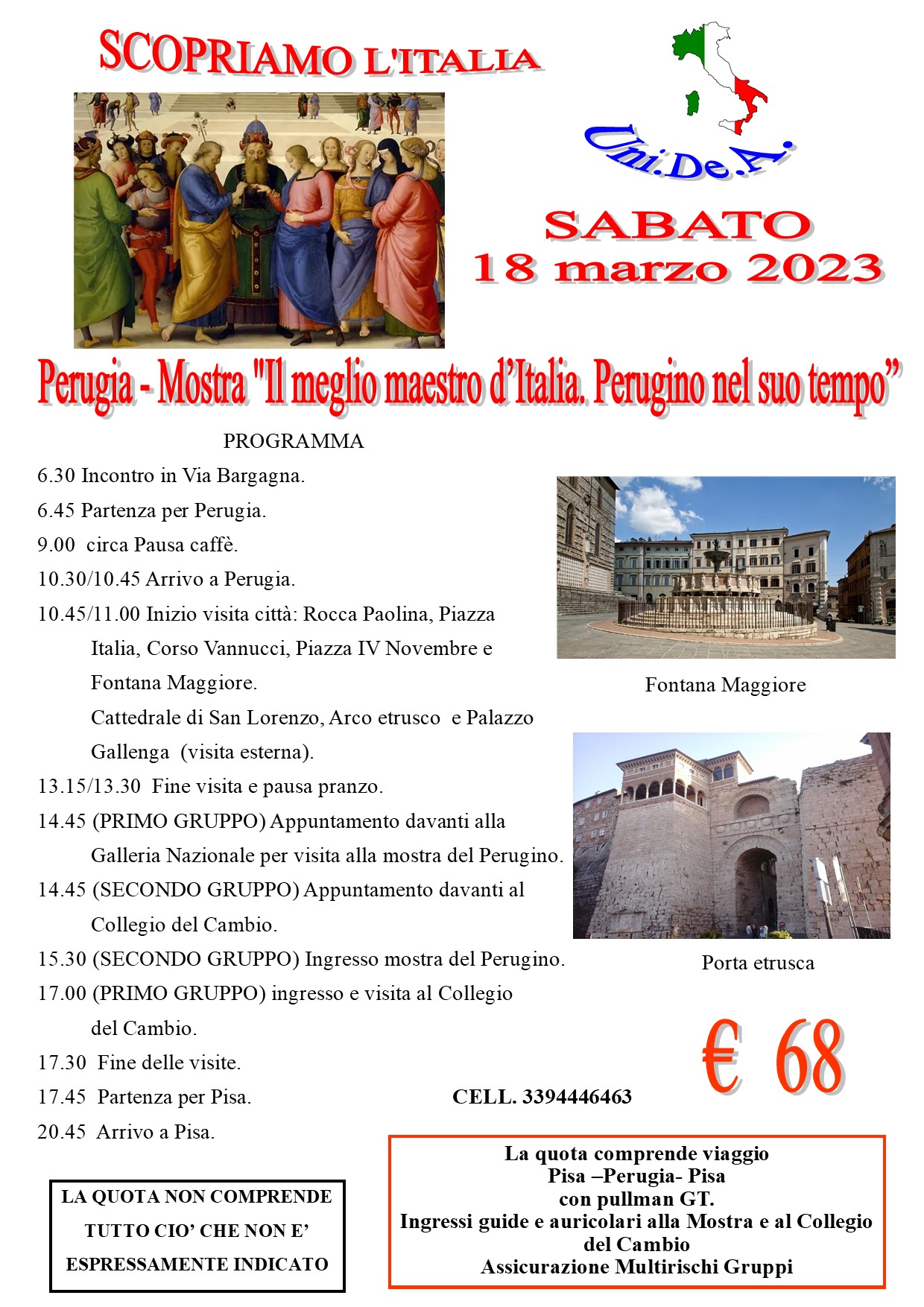 SCOPRIAMO L'ITALIA

Uni.De.A.

SABATO
18 marzo 2023

Perugia - Mostra "Il meglio maestro d'Italia. Perugino nel suo tempo"

PROGRAMMA

6.30 Incontro in Via Bargagna.
6.45 Partenza per Perugia.
9.00 circa Pausa caffè.
10.30/10.45 Arrivo a Perugia.
10.45/11.00 Inizio visita città: Rocca Paolina, Piazza Italia, Corso Vannucci, Piazza IV Novembre e Fontana Maggiore.
Cattedrale di San Lorenzo, Arco etrusco e Palazzo Gallenga (visita esterna).
13.15/13.30 Fine visita e pausa pranzo.
14.45 (PRIMO GRUPPO) Appuntamento davanti alla Galleria Nazionale per visita alla mostra del Perugino.
14.45 (SECONDO GRUPPO) Appuntamento davanti al Collegio del Cambio.
15.30 (SECONDO GRUPPO) Ingresso mostra del Perugino.
17.00 (PRIMO GRUPPO) ingresso e visita al Collegio del Cambio.
17.30 Fine delle visite.
17.45 Partenza per Pisa.
20.45 Arrivo a Pisa.

Fontana Maggiore

Porta etrusca

€ 68

CELL. 3394446463

LA QUOTA NON COMPRENDE TUTTO CIO' CHE NON E' ESPRESSAMENTE INDICATO

La quota comprende viaggio
Pisa –Perugia- Pisa
con pullman GT.
Ingressi guide e auricolari alla Mostra e al Collegio del Cambio
Assicurazione Multirischi Gruppi